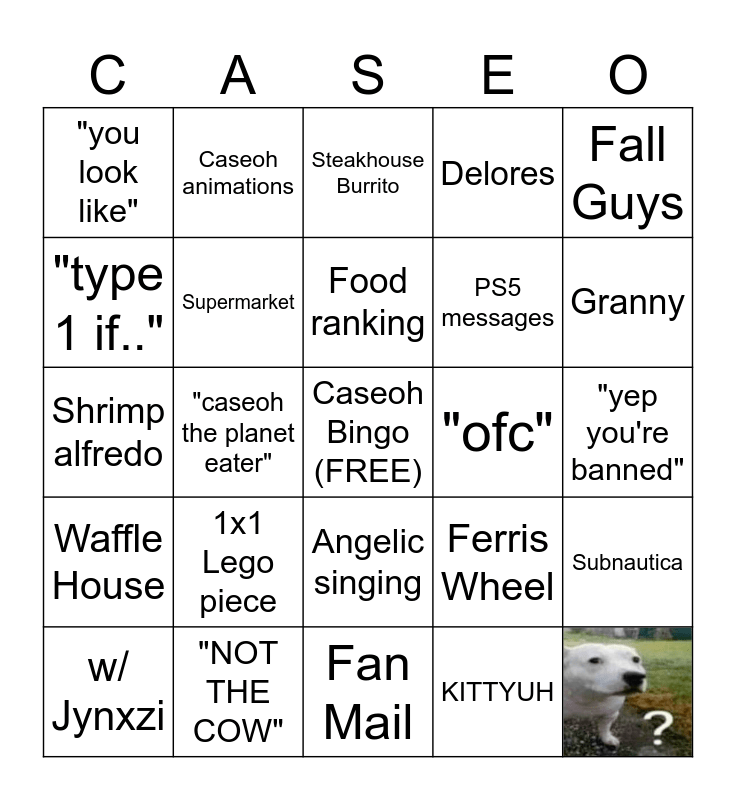 | C | A | S | E | O |
|---|---|---|---|---|
| "you look like" | Caseoh animations | Steakhouse Burrito | Delores | Fall Guys |
| "type 1 if.." | Supermarket | Food ranking | PS5 messages | Granny |
| Shrimp alfredo | "caseoh the planet eater" | Caseoh Bingo (FREE) | "ofc" | "yep you're banned" |
| Waffle House | 1x1 Lego piece | Angelic singing | Ferris Wheel | Subnautica |
| w/ Jynxzi | "NOT THE COW" | Fan Mail | KITTYUH | ? |